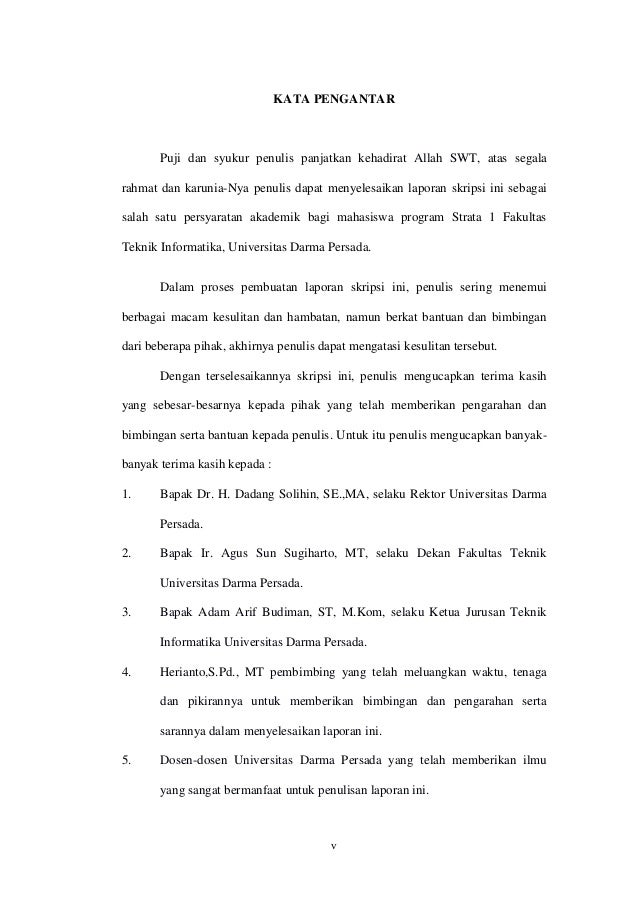 KATA PENGANTAR

Puji dan syukur penulis panjatkan kehadirat Allah SWT, atas segala rahmat dan karunia-Nya penulis dapat menyelesaikan laporan skripsi ini sebagai salah satu persyaratan akademik bagi mahasiswa program Strata 1 Fakultas Teknik Informatika, Universitas Darma Persada.

Dalam proses pembuatan laporan skripsi ini, penulis sering menemui berbagai macam kesulitan dan hambatan, namun berkat bantuan dan bimbingan dari beberapa pihak, akhirnya penulis dapat mengatasi kesulitan tersebut.

Dengan terselesaikannya skripsi ini, penulis mengucapkan terima kasih yang sebesar-besarnya kepada pihak yang telah memberikan pengarahan dan bimbingan serta bantuan kepada penulis. Untuk itu penulis mengucapkan banyak-banyak terima kasih kepada :

1. Bapak Dr. H. Dadang Solihin, SE.,MA, selaku Rektor Universitas Darma Persada.

2. Bapak Ir. Agus Sun Sugiharto, MT, selaku Dekan Fakultas Teknik Universitas Darma Persada.

3. Bapak Adam Arif Budiman, ST, M.Kom, selaku Ketua Jurusan Teknik Informatika Universitas Darma Persada.

4. Herianto,S.Pd., MT pembimbing yang telah meluangkan waktu, tenaga dan pikirannya untuk memberikan bimbingan dan pengarahan serta sarannya dalam menyelesaikan laporan ini.

5. Dosen-dosen Universitas Darma Persada yang telah memberikan ilmu yang sangat bermanfaat untuk penulisan laporan ini.

v